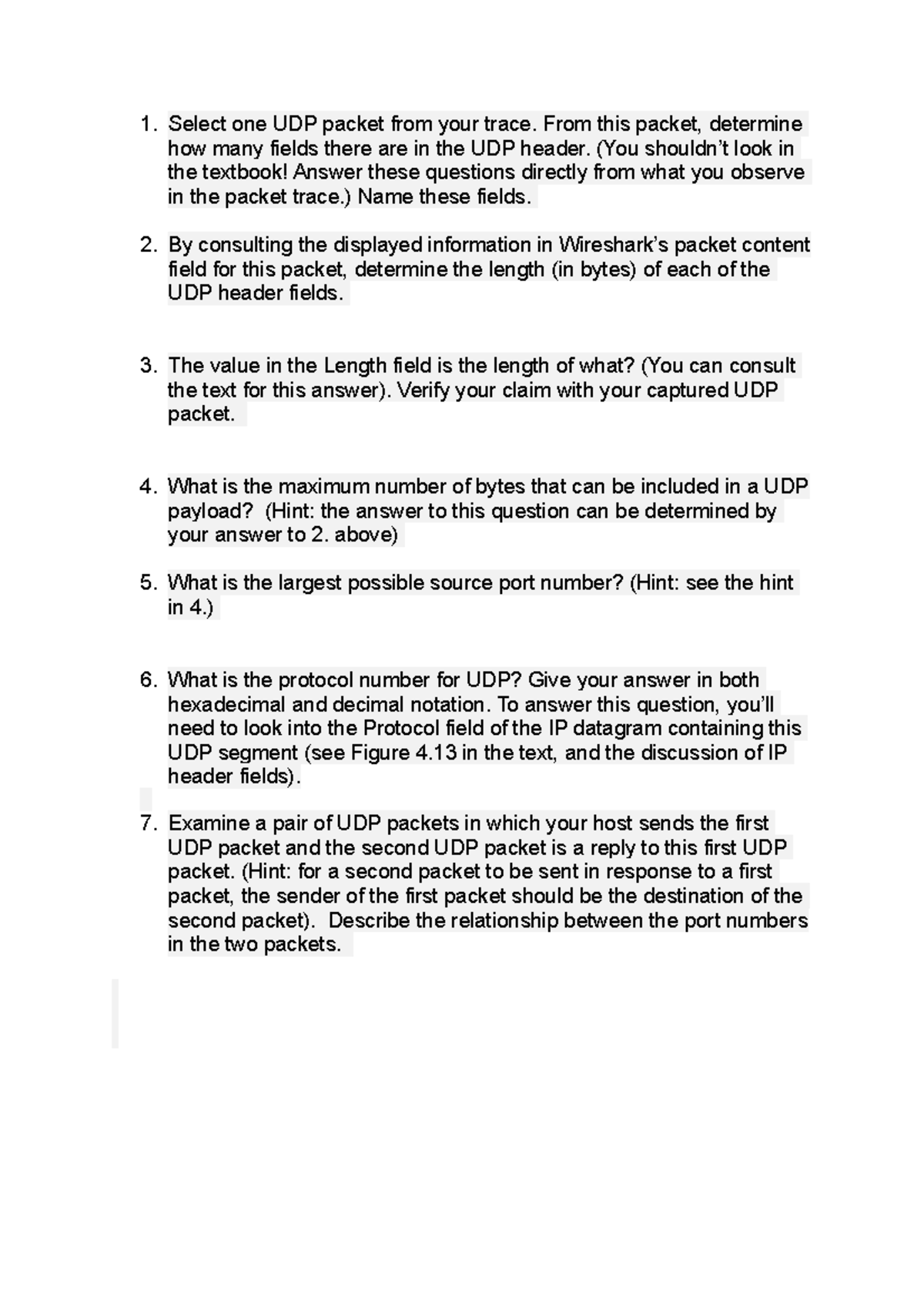 1. Select one UDP packet from your trace. From this packet, determine how many fields there are in the UDP header. (You shouldn’t look in the textbook! Answer these questions directly from what you observe in the packet trace.) Name these fields.

2. By consulting the displayed information in Wireshark’s packet content field for this packet, determine the length (in bytes) of each of the UDP header fields.

3. The value in the Length field is the length of what? (You can consult the text for this answer). Verify your claim with your captured UDP packet.

4. What is the maximum number of bytes that can be included in a UDP payload? (Hint: the answer to this question can be determined by your answer to 2. above)

5. What is the largest possible source port number? (Hint: see the hint in 4.)

6. What is the protocol number for UDP? Give your answer in both hexadecimal and decimal notation. To answer this question, you’ll need to look into the Protocol field of the IP datagram containing this UDP segment (see Figure 4.13 in the text, and the discussion of IP header fields).

7. Examine a pair of UDP packets in which your host sends the first UDP packet and the second UDP packet is a reply to this first UDP packet. (Hint: for a second packet to be sent in response to a first packet, the sender of the first packet should be the destination of the second packet). Describe the relationship between the port numbers in the two packets.